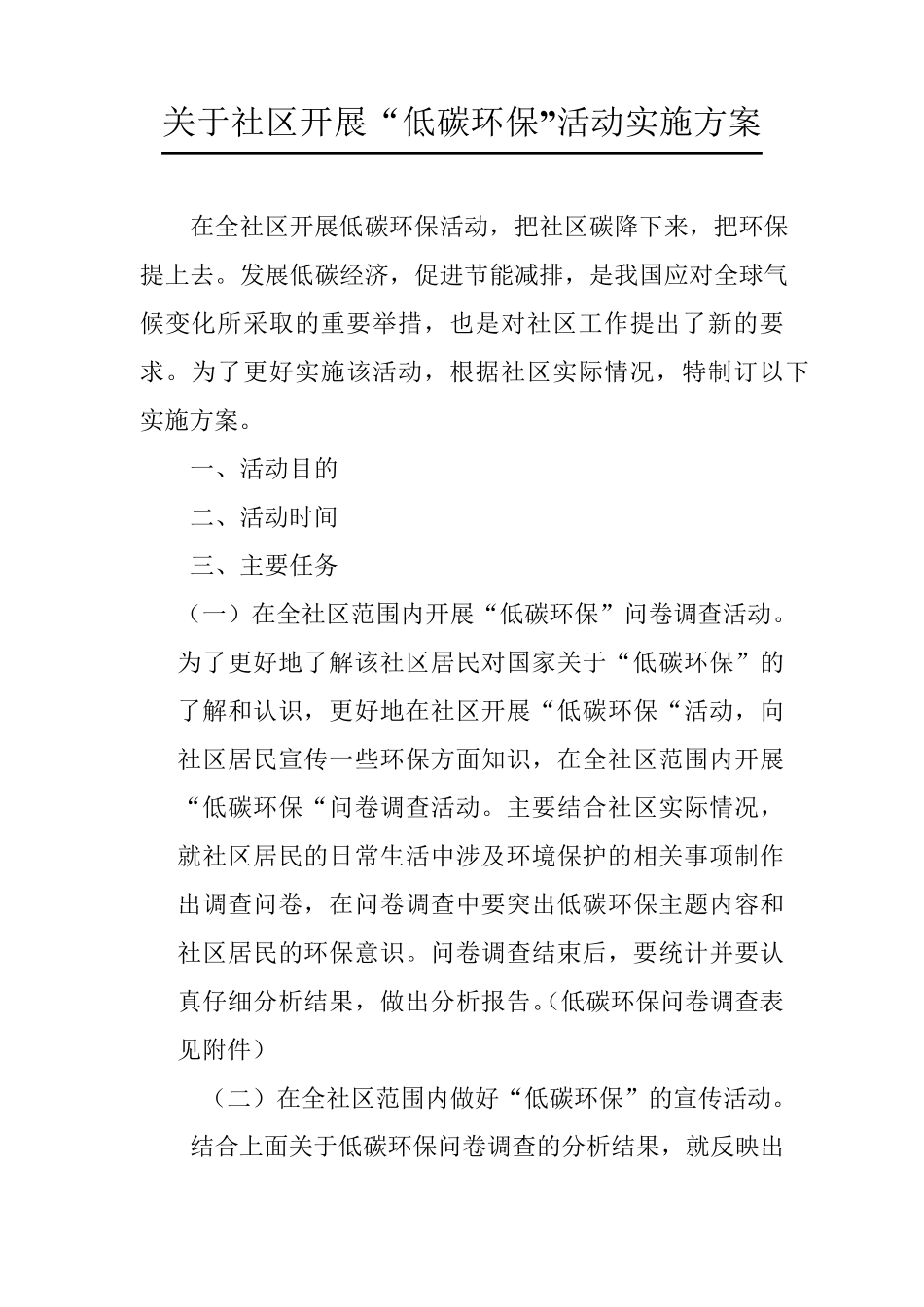 关于社区开展“低碳环保”活动实施方案

在全社区开展低碳环保活动，把社区碳降下来，把环保提上去。发展低碳经济，促进节能减排，是我国应对全球气候变化所采取的重要举措，也是对社区工作提出了新的要求。为了更好实施该活动，根据社区实际情况，特制订以下实施方案。

一、活动目的

二、活动时间

三、主要任务

（一）在全社区范围内开展“低碳环保”问卷调查活动。为了更好地了解该社区居民对国家关于“低碳环保”的了解和认识，更好地在社区开展“低碳环保“活动，向社区居民宣传一些环保方面知识，在全社区范围内开展“低碳环保“问卷调查活动。主要结合社区实际情况，就社区居民的日常生活中涉及环境保护的相关事项制作出调查问卷，在问卷调查中要突出低碳环保主题内容和社区居民的环保意识。问卷调查结束后，要统计并要认真仔细分析结果，做出分析报告。(低碳环保问卷调查表见附件）

（二）在全社区范围内做好“低碳环保”的宣传活动。结合上面关于低碳环保问卷调查的分析结果，就反映出